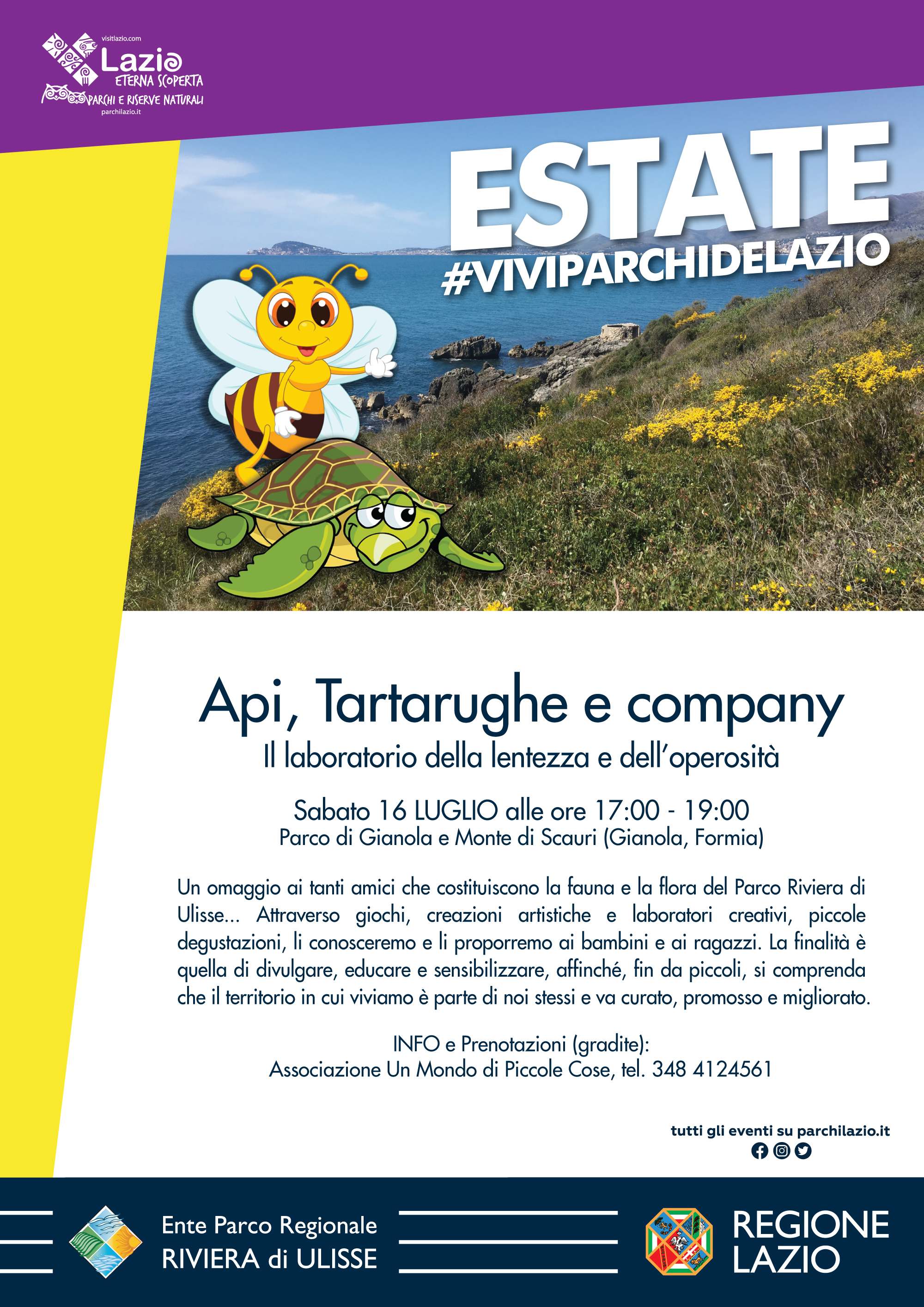 visitlazio.com
Lazio
ETERNA SCOPERTA
PARCHI E RISERVE NATURALI
parchilazio.it

ESTATE
#VIVIPARCHIDELAZIO

Api, Tartarughe e company
Il laboratorio della lentezza e dell'operosità

Sabato 16 LUGLIO alle ore 17:00 - 19:00
Parco di Gianola e Monte di Scauri (Gianola, Formia)

Un omaggio ai tanti amici che costituiscono la fauna e la flora del Parco Riviera di Ulisse... Attraverso giochi, creazioni artistiche e laboratori creativi, piccole degustazioni, li conosceremo e li proporremo ai bambini e ai ragazzi. La finalità è quella di divulgare, educare e sensibilizzare, affinché, fin da piccoli, si comprenda che il territorio in cui viviamo è parte di noi stessi e va curato, promosso e migliorato.

INFO e Prenotazioni (gradite):
Associazione Un Mondo di Piccole Cose, tel. 348 4124561

tutti gli eventi su parchilazio.it

Ente Parco Regionale
RIVIERA di ULISSE

REGIONE
LAZIO